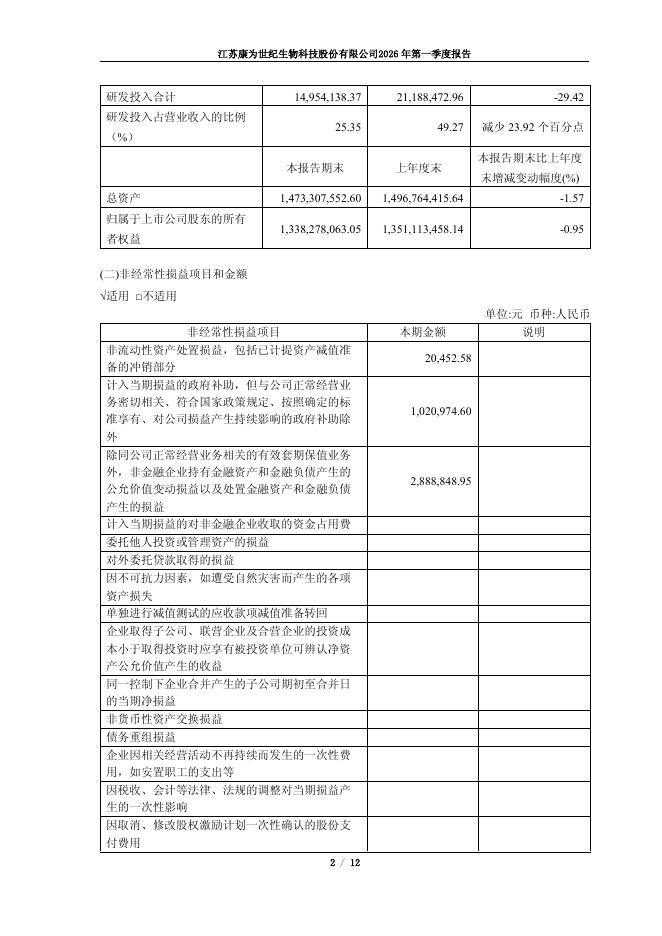 江苏康为世纪生物科技股份有限公司2026年第一季度报告

| 研发投入合计 | 14,954,138.37 | 21,188,472.96 | -29.42 |
|---|---|---|---|
| 研发投入占营业收入的比例（%） | 25.35 | 49.27 | 减少 23.92 个百分点 |
| | 本报告期末 | 上年度末 | 本报告期末比上年度末增减变动幅度(%) |
| 总资产 | 1,473,307,552.60 | 1,496,764,415.64 | -1.57 |
| 归属于上市公司股东的所有者权益 | 1,338,278,063.05 | 1,351,113,458.14 | -0.95 |

(二)非经常性损益项目和金额

√适用 □不适用

单位:元 币种:人民币

| 非经常性损益项目 | 本期金额 | 说明 |
|---|---|---|
| 非流动性资产处置损益，包括已计提资产减值准备的冲销部分 | 20,452.58 | |
| 计入当期损益的政府补助，但与公司正常经营业务密切相关、符合国家政策规定、按照确定的标准享有、对公司损益产生持续影响的政府补助除外 | 1,020,974.60 | |
| 除同公司正常经营业务相关的有效套期保值业务外，非金融企业持有金融资产和金融负债产生的公允价值变动损益以及处置金融资产和金融负债产生的损益 | 2,888,848.95 | |
| 计入当期损益的对非金融企业收取的资金占用费 | | |
| 委托他人投资或管理资产的损益 | | |
| 对外委托贷款取得的损益 | | |
| 因不可抗力因素，如遭受自然灾害而产生的各项资产损失 | | |
| 单独进行减值测试的应收款项减值准备转回 | | |
| 企业取得子公司、联营企业及合营企业的投资成本小于取得投资时应享有被投资单位可辨认净资产公允价值产生的收益 | | |
| 同一控制下企业合并产生的子公司期初至合并日的当期净损益 | | |
| 非货币性资产交换损益 | | |
| 债务重组损益 | | |
| 企业因相关经营活动不再持续而发生的一次性费用，如安置职工的支出等 | | |
| 因税收、会计等法律、法规的调整对当期损益产生的一次性影响 | | |
| 因取消、修改股权激励计划一次性确认的股份支付费用 | | |

2 / 12